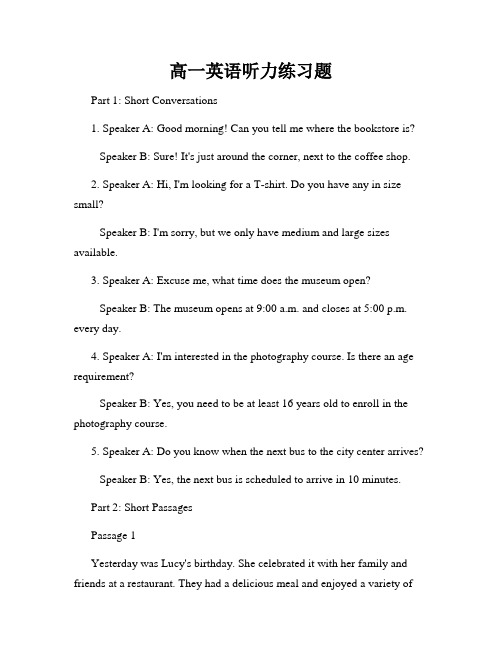 高一英语听力练习题

Part 1: Short Conversations

1. Speaker A: Good morning! Can you tell me where the bookstore is?

Speaker B: Sure! It's just around the corner, next to the coffee shop.

2. Speaker A: Hi, I'm looking for a T-shirt. Do you have any in size small?

Speaker B: I'm sorry, but we only have medium and large sizes available.

3. Speaker A: Excuse me, what time does the museum open?

Speaker B: The museum opens at 9:00 a.m. and closes at 5:00 p.m. every day.

4. Speaker A: I'm interested in the photography course. Is there an age requirement?

Speaker B: Yes, you need to be at least 16 years old to enroll in the photography course.

5. Speaker A: Do you know when the next bus to the city center arrives?

Speaker B: Yes, the next bus is scheduled to arrive in 10 minutes.

Part 2: Short Passages

Passage 1

Yesterday was Lucy's birthday. She celebrated it with her family and friends at a restaurant. They had a delicious meal and enjoyed a variety of